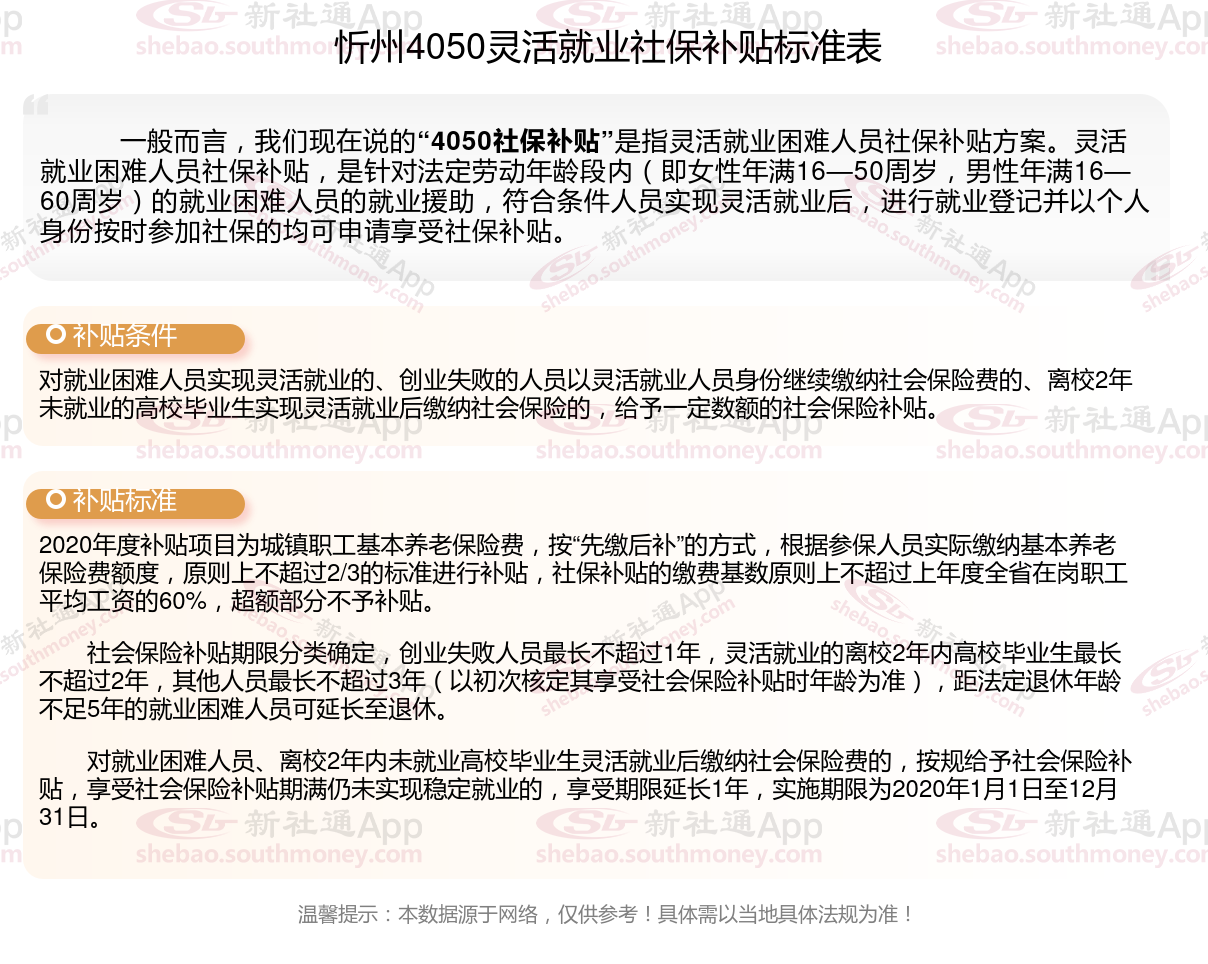 忻州4050灵活就业社保补贴标准表

一般而言，我们现在说的“4050社保补贴”是指灵活就业困难人员社保补贴方案。灵活就业困难人员社保补贴，是针对法定劳动年龄段内（即女性年满16—50周岁，男性年满16—60周岁）的就业困难人员的就业援助，符合条件人员实现灵活就业后，进行就业登记并以个人身份按时参加社保的均可申请享受社保补贴。

补贴条件

对就业困难人员实现灵活就业的、创业失败的人员以灵活就业人员身份继续缴纳社会保险费的、离校2年未就业的高校毕业生实现灵活就业后缴纳社会保险的，给予一定数额的社会保险补贴。

补贴标准

2020年度补贴项目为城镇职工基本养老保险费，按“先缴后补”的方式，根据参保人员实际缴纳基本养老保险费额度，原则上不超过2/3的标准进行补贴，社保补贴的缴费基数原则上不超过上年度全省在岗职工平均工资的60%，超额部分不予补贴。

社会保险补贴期限分类确定，创业失败人员最长不超过1年，灵活就业的离校2年内高校毕业生最长不超过2年，其他人员最长不超过3年（以初次核定其享受社会保险补贴时年龄为准），距法定退休年龄不足5年的就业困难人员可延长至退休。

对就业困难人员、离校2年内未就业高校毕业生灵活就业后缴纳社会保险费的，按规给予社会保险补贴，享受社会保险补贴期满仍未实现稳定就业的，享受期限延长1年，实施期限为2020年1月1日至12月31日。

温馨提示：本数据源于网络，仅供参考！具体需以当地具体法规为准！

新社通App
shebao.southmoney.com